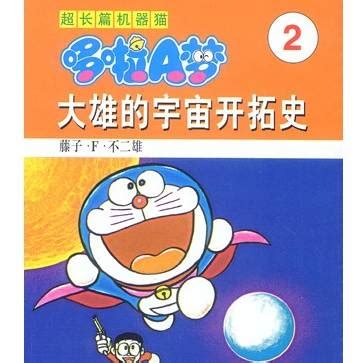 超长篇机器猫

2

哆啦A梦

大雄的宇宙开拓史

藤子·F·不二雄